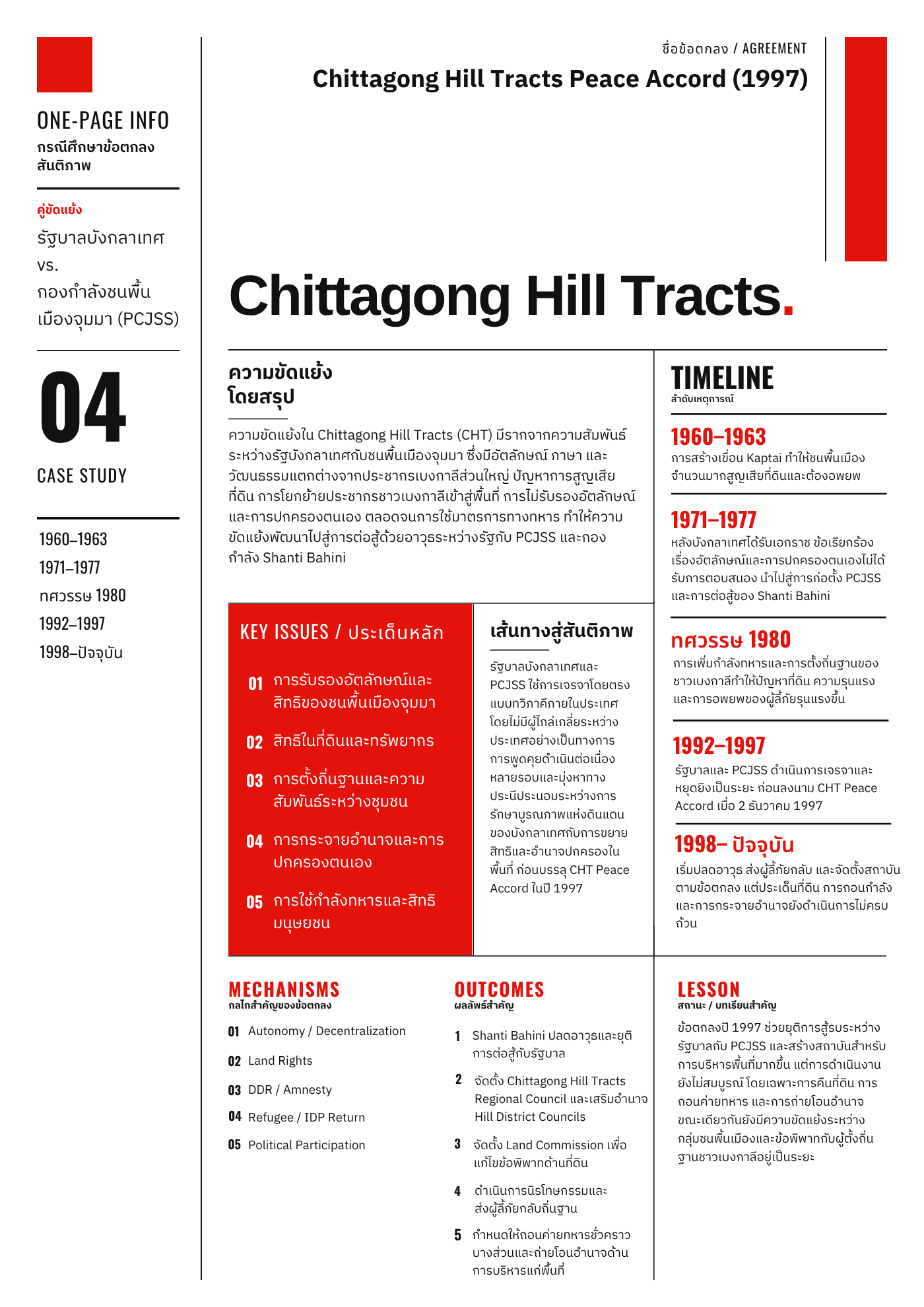 ONE-PAGE INFO
กรณีศึกษาข้อตกลงสันติภาพ

คู่ขัดแย้ง
รัฐบาลบังกลาเทศ
vs.
กองกำลังชนพื้นเมืองจุมมา (PCJSS)

04
CASE STUDY

1960–1963
1971–1977
ทศวรรษ 1980
1992–1997
1998–ปัจจุบัน

ชื่อข้อตกลง / AGREEMENT
Chittagong Hill Tracts Peace Accord (1997)

Chittagong Hill Tracts.

ความขัดแย้ง
โดยสรุป

ความขัดแย้งใน Chittagong Hill Tracts (CHT) มีรากจากความสัมพันธ์ระหว่างรัฐบังกลาเทศกับชนพื้นเมืองจุมมา ซึ่งมีอัตลักษณ์ ภาษา และวัฒนธรรมแตกต่างจากประชากรเบงกาลีส่วนใหญ่ ปัญหาการสูญเสียที่ดิน การโยกย้ายประชากรชาวเบงกาลีเข้าสู่พื้นที่ การไม่รับรองอัตลักษณ์และการปกครองตนเอง ตลอดจนการใช้มาตรการทางทหาร ทำให้ความขัดแย้งพัฒนาไปสู่การต่อสู้ด้วยอาวุธระหว่างรัฐกับ PCJSS และกองกำลัง Shanti Bahini

KEY ISSUES / ประเด็นหลัก
01 การรับรองอัตลักษณ์และสิทธิของชนพื้นเมืองจุมมา
02 สิทธิในที่ดินและทรัพยากร
03 การตั้งถิ่นฐานและความสัมพันธ์ระหว่างชุมชน
04 การกระจายอำนาจและการปกครองตนเอง
05 การใช้กำลังทหารและสิทธิมนุษยชน

เส้นทางสู่สันติภาพ
รัฐบาลบังกลาเทศและ PCJSS ใช้การเจรจาโดยตรงแบบทวิภาคีภายในประเทศ โดยไม่มีผู้ไกล่เกลี่ยระหว่างประเทศอย่างเป็นทางการ การพูดคุยดำเนินต่อเนื่องหลายรอบและมุ่งหาทางประนีประนอมระหว่างการรักษาบูรณภาพแห่งดินแดนของบังกลาเทศกับการขยายสิทธิและอำนาจปกครองในพื้นที่ ก่อนบรรลุ CHT Peace Accord ในปี 1997

TIMELINE
ลำดับเหตุการณ์

1960–1963
การสร้างเขื่อน Kaptai ทำให้ชนพื้นเมืองจำนวนมากสูญเสียที่ดินและต้องอพยพ

1971–1977
หลังบังกลาเทศได้รับเอกราช ข้อเรียกร้องเรื่องอัตลักษณ์และการปกครองตนเองไม่ได้รับการตอบสนอง นำไปสู่การก่อตั้ง PCJSS และการต่อสู้ของ Shanti Bahini

ทศวรรษ 1980
การเพิ่มกำลังทหารและการตั้งถิ่นฐานของชาวเบงกาลีทำให้ปัญหาที่ดิน ความรุนแรง และการอพยพของผู้ลี้ภัยรุนแรงขึ้น

1992–1997
รัฐบาลและ PCJSS ดำเนินการเจรจาและหยุดยิงเป็นระยะ ก่อนลงนาม CHT Peace Accord เมื่อ 2 ธันวาคม 1997

1998– ปัจจุบัน
เริ่มปลดอาวุธ ส่งผู้ลี้ภัยกลับ และจัดตั้งสถาบันตามข้อตกลง แต่ประเด็นที่ดิน การถอนกำลัง และการกระจายอำนาจยังดำเนินการไม่ครบถ้วน

MECHANISMS
กลไกสำคัญของข้อตกลง
01 Autonomy / Decentralization
02 Land Rights
03 DDR / Amnesty
04 Refugee / IDP Return
05 Political Participation

OUTCOMES
ผลลัพธ์สำคัญ
1 Shanti Bahini ปลดอาวุธและยุติการต่อสู้กับรัฐบาล
2 จัดตั้ง Chittagong Hill Tracts Regional Council และเสริมอำนาจ Hill District Councils
3 จัดตั้ง Land Commission เพื่อแก้ไขข้อพิพาทด้านที่ดิน
4 ดำเนินการนิรโทษกรรมและส่งผู้ลี้ภัยกลับถิ่นฐาน
5 กำหนดให้ถอนค่ายทหารชั่วคราวบางส่วนและถ่ายโอนอำนาจด้านการบริหารแก่พื้นที่

LESSON
สถานะ / บทเรียนสำคัญ
ข้อตกลงปี 1997 ช่วยยุติการสู้รบระหว่างรัฐบาลกับ PCJSS และสร้างสถาบันสำหรับการบริหารพื้นที่มากขึ้น แต่การดำเนินงานยังไม่สมบูรณ์ โดยเฉพาะการคืนที่ดิน การถอนค่ายทหาร และการถ่ายโอนอำนาจ ขณะเดียวกันยังมีความขัดแย้งระหว่างกลุ่มชนพื้นเมืองและข้อพิพาทกับผู้ตั้งถิ่นฐานชาวเบงกาลีอยู่เป็นระยะ